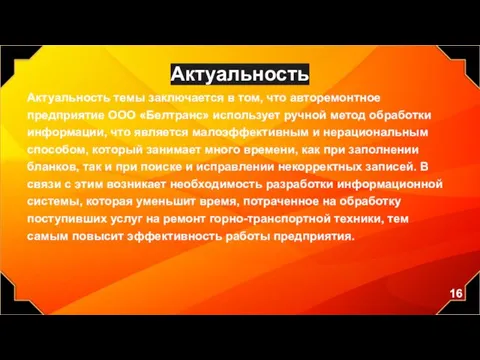 Актуальность

Актуальность темы заключается в том, что авторемонтное предприятие ООО «Белтранс» использует ручной метод обработки информации, что является малоэффективным и нерациональным способом, который занимает много времени, как при заполнении бланков, так и при поиске и исправлении некорректных записей. В связи с этим возникает необходимость разработки информационной системы, которая уменьшит время, потраченное на обработку поступивших услуг на ремонт горно-транспортной техники, тем самым повысит эффективность работы предприятия.

16